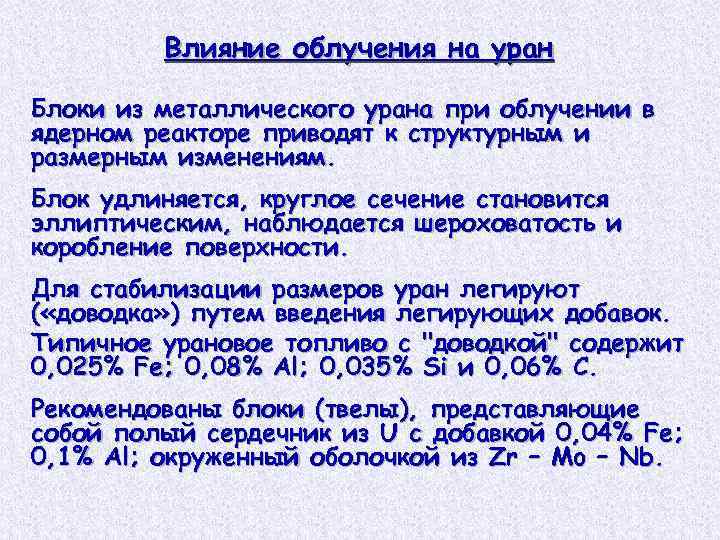 Влияние облучения на уран

Блоки из металлического урана при облучении в ядерном реакторе приводят к структурным и размерным изменениям.

Блок удлиняется, круглое сечение становится эллиптическим, наблюдается шероховатость и коробление поверхности.

Для стабилизации размеров уран легируют («доводка») путем введения легирующих добавок.

Типичное урановое топливо с "доводкой" содержит 0,025% Fe; 0,08% Al; 0,035% Si и 0,06% C.

Рекомендованы блоки (твелы), представляющие собой полый сердечник из U с добавкой 0,04% Fe; 0,1% Al; окруженный оболочкой из Zr – Mo – Nb.